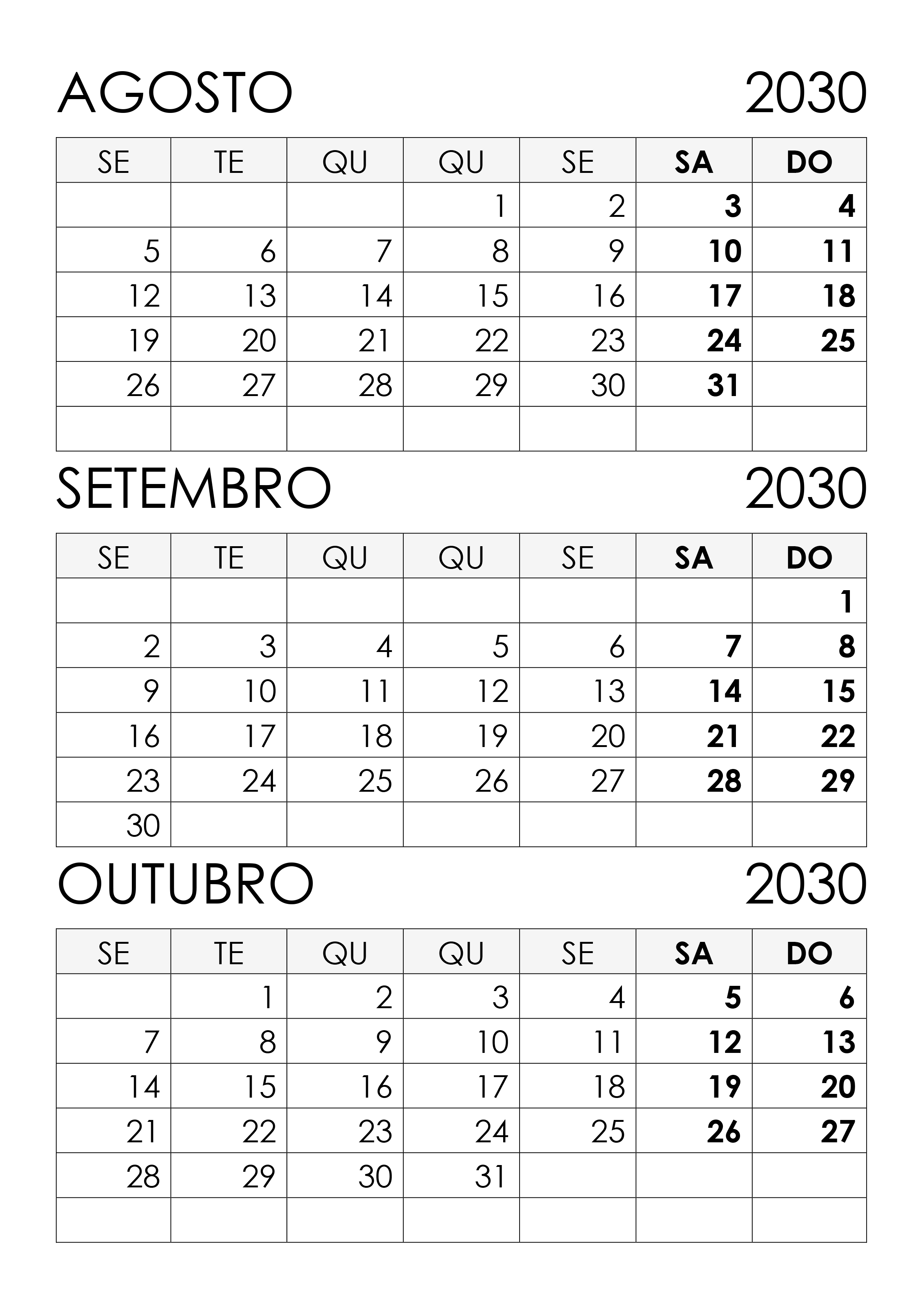 AGOSTO 2030

| SE | TE | QU | QU | SE | SA | DO |
|---|---|---|---|---|---|---|
| | | | 1 | 2 | 3 | 4 |
| 5 | 6 | 7 | 8 | 9 | 10 | 11 |
| 12 | 13 | 14 | 15 | 16 | 17 | 18 |
| 19 | 20 | 21 | 22 | 23 | 24 | 25 |
| 26 | 27 | 28 | 29 | 30 | 31 | |
| | | | | | | |

SETEMBRO 2030

| SE | TE | QU | QU | SE | SA | DO |
|---|---|---|---|---|---|---|
| | | | | | | 1 |
| 2 | 3 | 4 | 5 | 6 | 7 | 8 |
| 9 | 10 | 11 | 12 | 13 | 14 | 15 |
| 16 | 17 | 18 | 19 | 20 | 21 | 22 |
| 23 | 24 | 25 | 26 | 27 | 28 | 29 |
| 30 | | | | | | |

OUTUBRO 2030

| SE | TE | QU | QU | SE | SA | DO |
|---|---|---|---|---|---|---|
| | 1 | 2 | 3 | 4 | 5 | 6 |
| 7 | 8 | 9 | 10 | 11 | 12 | 13 |
| 14 | 15 | 16 | 17 | 18 | 19 | 20 |
| 21 | 22 | 23 | 24 | 25 | 26 | 27 |
| 28 | 29 | 30 | 31 | | | |
| | | | | | | |